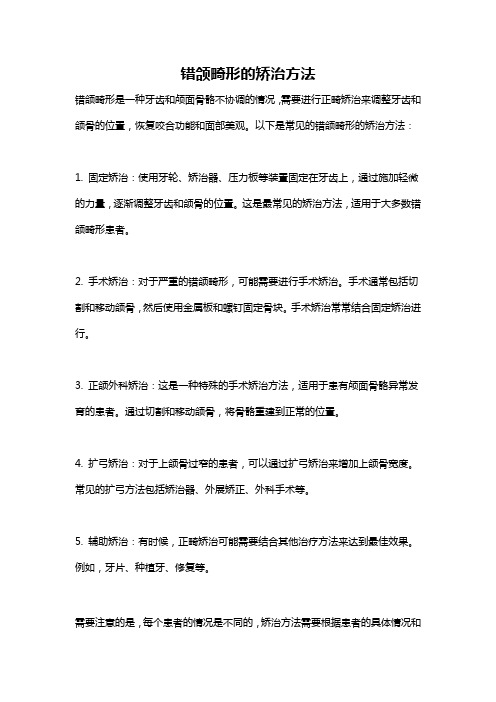 错颌畸形的矫治方法

错颌畸形是一种牙齿和颅面骨骼不协调的情况，需要进行正畸矫治来调整牙齿和颌骨的位置，恢复咬合功能和面部美观。以下是常见的错颌畸形的矫治方法：

1. 固定矫治：使用牙轮、矫治器、压力板等装置固定在牙齿上，通过施加轻微的力量，逐渐调整牙齿和颌骨的位置。这是最常见的矫治方法，适用于大多数错颌畸形患者。

2. 手术矫治：对于严重的错颌畸形，可能需要进行手术矫治。手术通常包括切割和移动颌骨，然后使用金属板和螺钉固定骨块。手术矫治常常结合固定矫治进行。

3. 正颌外科矫治：这是一种特殊的手术矫治方法，适用于患有颅面骨骼异常发育的患者。通过切割和移动颌骨，将骨骼重建到正常的位置。

4. 扩弓矫治：对于上颌骨过窄的患者，可以通过扩弓矫治来增加上颌骨宽度。常见的扩弓方法包括矫治器、外展矫正、外科手术等。

5. 辅助矫治：有时候，正畸矫治可能需要结合其他治疗方法来达到最佳效果。例如，牙片、种植牙、修复等。

需要注意的是，每个患者的情况是不同的，矫治方法需要根据患者的具体情况和